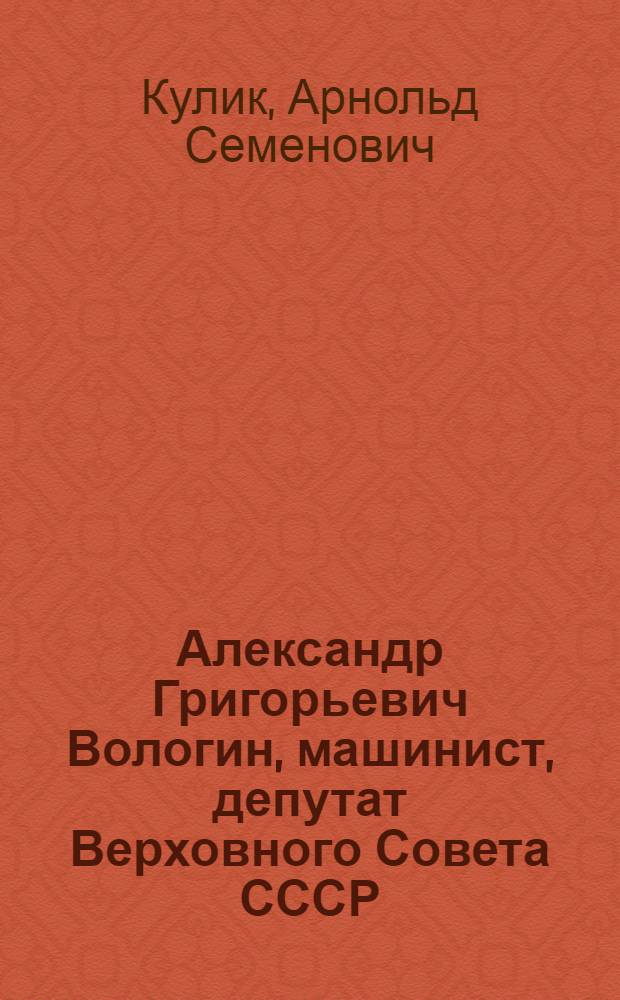 Кулик, Арнольд Семенович

Александр Григорьевич Вологин, машинист, депутат Верховного Совета СССР